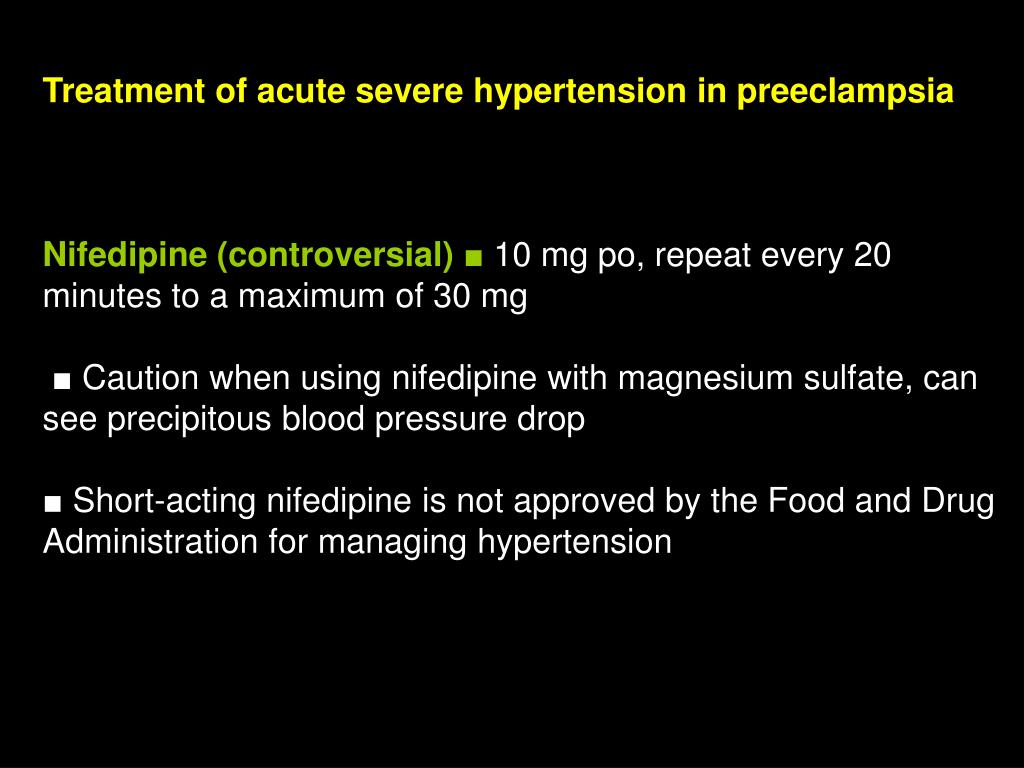 Treatment of acute severe hypertension in preeclampsia

Nifedipine (controversial) ■ 10 mg po, repeat every 20 minutes to a maximum of 30 mg

■ Caution when using nifedipine with magnesium sulfate, can see precipitous blood pressure drop

■ Short-acting nifedipine is not approved by the Food and Drug Administration for managing hypertension